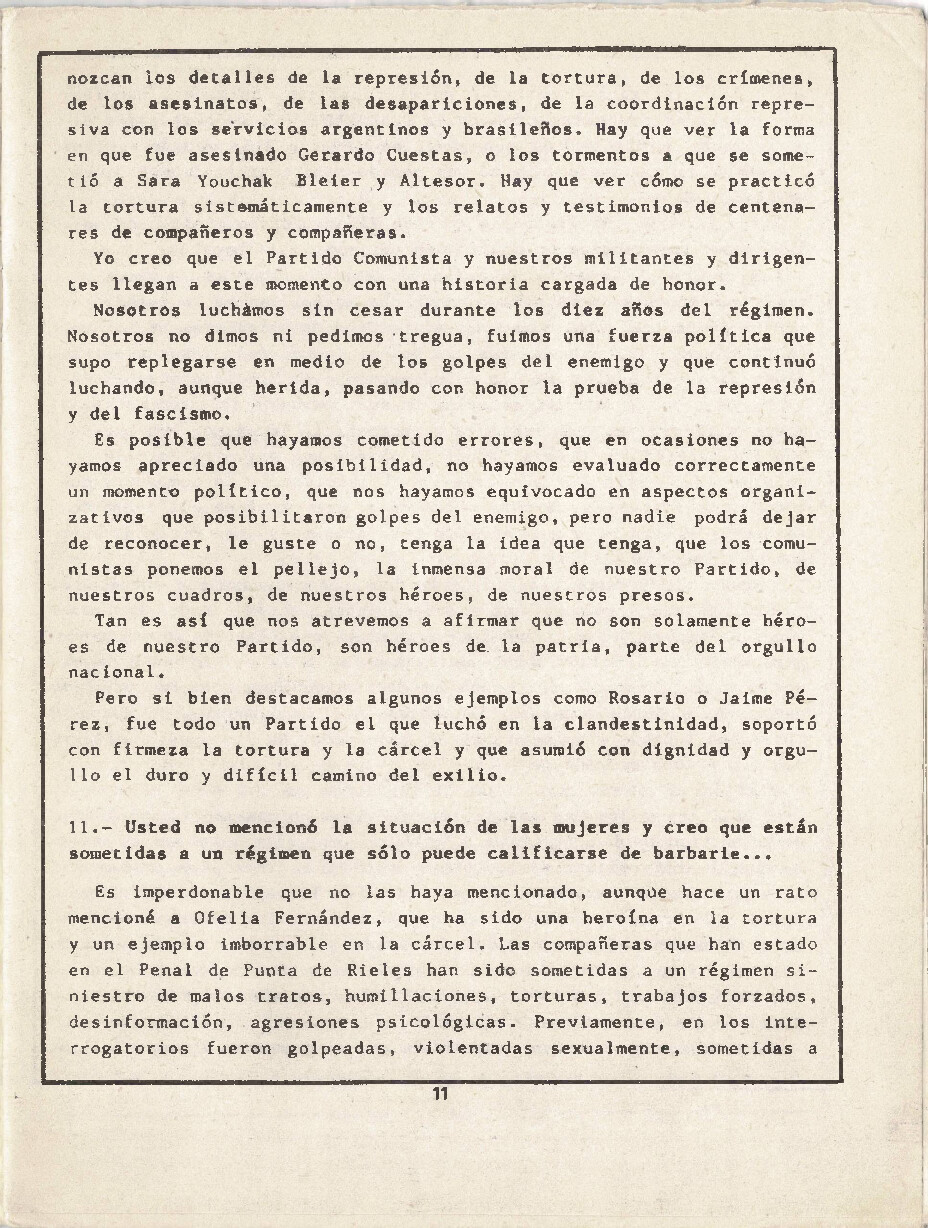 nozcan los detalles de la represión, de la tortura, de los crímenes, de los asesinatos, de las desapariciones, de la coordinación represiva con los servicios argentinos y brasileños. Hay que ver la forma en que fue asesinado Gerardo Cuestas, o los tormentos a que se sometió a Sara Youchak Bleier y Altesor. Hay que ver cómo se practicó la tortura sistemáticamente y los relatos y testimonios de centenares de compañeros y compañeras.

Yo creo que el Partido Comunista y nuestros militantes y dirigentes llegan a este momento con una historia cargada de honor.

Nosotros luchàmos sin cesar durante los diez años del régimen. Nosotros no dimos ni pedimos tregua, fuimos una fuerza política que supo replegarse en medio de los golpes del enemigo y que continuó luchando, aunque herida, pasando con honor la prueba de la represión y del fascismo.

Es posible que hayamos cometido errores, que en ocasiones no hayamos apreciado una posibilidad, no hayamos evaluado correctamente un momento político, que nos hayamos equivocado en aspectos organizativos que posibilitaron golpes del enemigo, pero nadie podrá dejar de reconocer, le guste o no, tenga la idea que tenga, que los comunistas ponemos el pellejo, la inmensa moral de nuestro Partido, de nuestros cuadros, de nuestros héroes, de nuestros presos.

Tan es así que nos atrevemos a afirmar que no son solamente héroes de nuestro Partido, son héroes de la patria, parte del orgullo nacional.

Pero si bien destacamos algunos ejemplos como Rosario o Jaime Pérez, fue todo un Partido el que luchó en la clandestinidad, soportó con firmeza la tortura y la cárcel y que asumió con dignidad y orgullo el duro y difícil camino del exilio.

11.- Usted no mencionó la situación de las mujeres y creo que están sometidas a un régimen que sólo puede calificarse de barbarie...

Es imperdonable que no las haya mencionado, aunque hace un rato mencioné a Ofelia Fernández, que ha sido una heroína en la tortura y un ejemplo imborrable en la cárcel. Las compañeras que han estado en el Penal de Punta de Rieles han sido sometidas a un régimen siniestro de malos tratos, humillaciones, torturas, trabajos forzados, desinformación, agresiones psicológicas. Previamente, en los interrogatorios fueron golpeadas, violentadas sexualmente, sometidas a

11